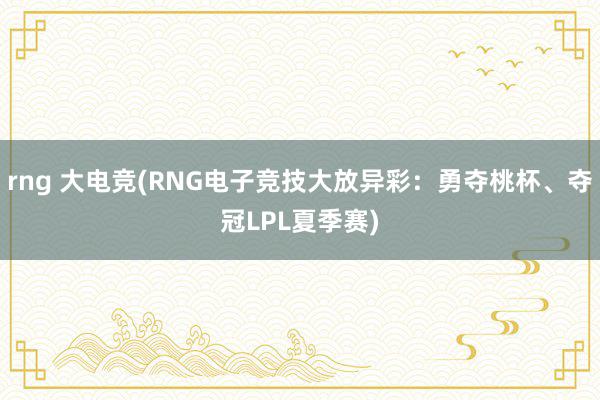 rng 大电竞(RNG电子竞技大放异彩：勇夺桃杯、夺冠LPL夏季赛)